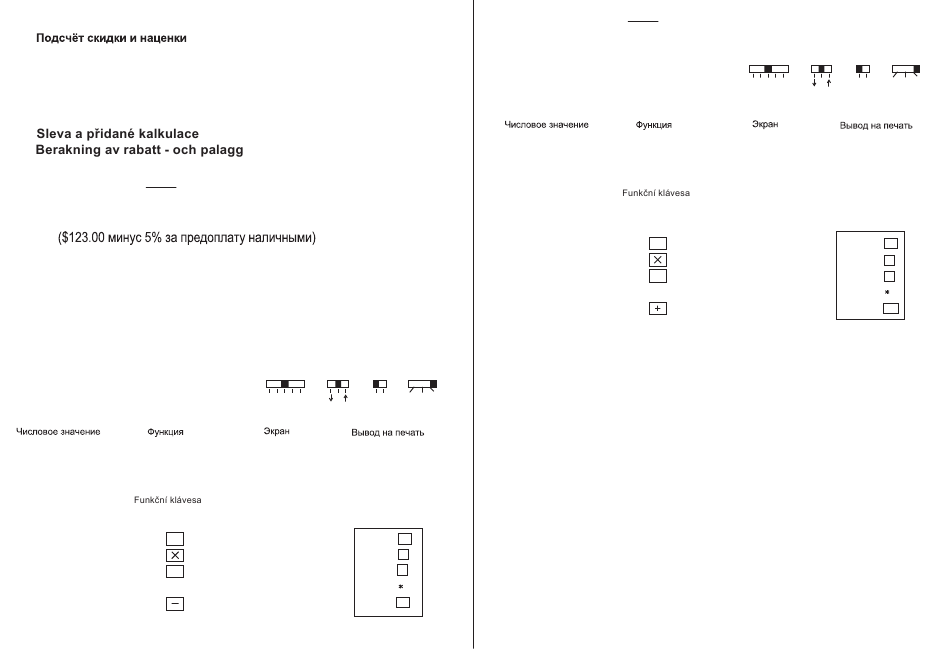 Подсчёт скидки и наценки

Sleva a přidané kalkulace
Berakning av rabatt - och palagg

($123.00 минус 5% за предоплату наличными)

Числовое значение
Функция
Экран
Вывод на печать

Funkční klávesa

×

−

*

Числовое значение
Функция
Экран
Вывод на печать

Funkční klávesa

×

+

*